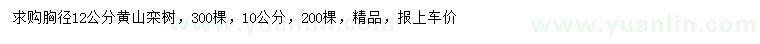 求购胸径12公分黄山栾树，300棵，10公分，200棵，精品，报上车价

www.yuanlin.com